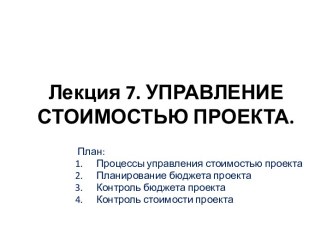 Лекция 7. УПРАВЛЕНИЕ СТОИМОСТЬЮ ПРОЕКТА.

План:
1. Процессы управления стоимостью проекта
2. Планирование бюджета проекта
3. Контроль бюджета проекта
4. Контроль стоимости проекта